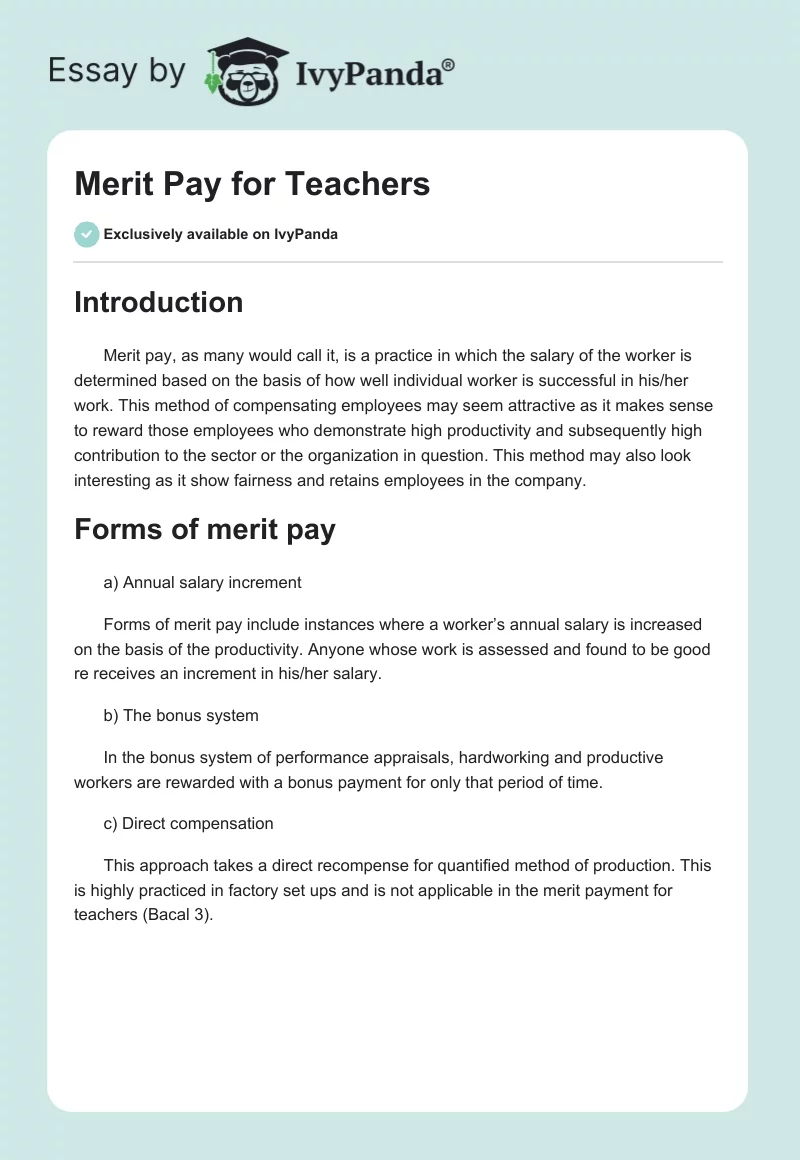 Essay by IvyPanda®

Merit Pay for Teachers

Exclusively available on IvyPanda

Introduction

Merit pay, as many would call it, is a practice in which the salary of the worker is determined based on the basis of how well individual worker is successful in his/her work. This method of compensating employees may seem attractive as it makes sense to reward those employees who demonstrate high productivity and subsequently high contribution to the sector or the organization in question. This method may also look interesting as it show fairness and retains employees in the company.

Forms of merit pay

a) Annual salary increment

Forms of merit pay include instances where a worker's annual salary is increased on the basis of the productivity. Anyone whose work is assessed and found to be good re receives an increment in his/her salary.

b) The bonus system

In the bonus system of performance appraisals, hardworking and productive workers are rewarded with a bonus payment for only that period of time.

c) Direct compensation

This approach takes a direct recompense for quantified method of production. This is highly practiced in factory set ups and is not applicable in the merit payment for teachers (Bacal 3).